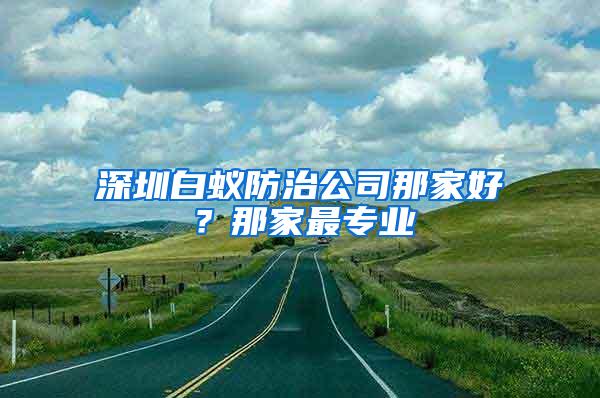 深圳白蚁防治公司那家好？那家最专业